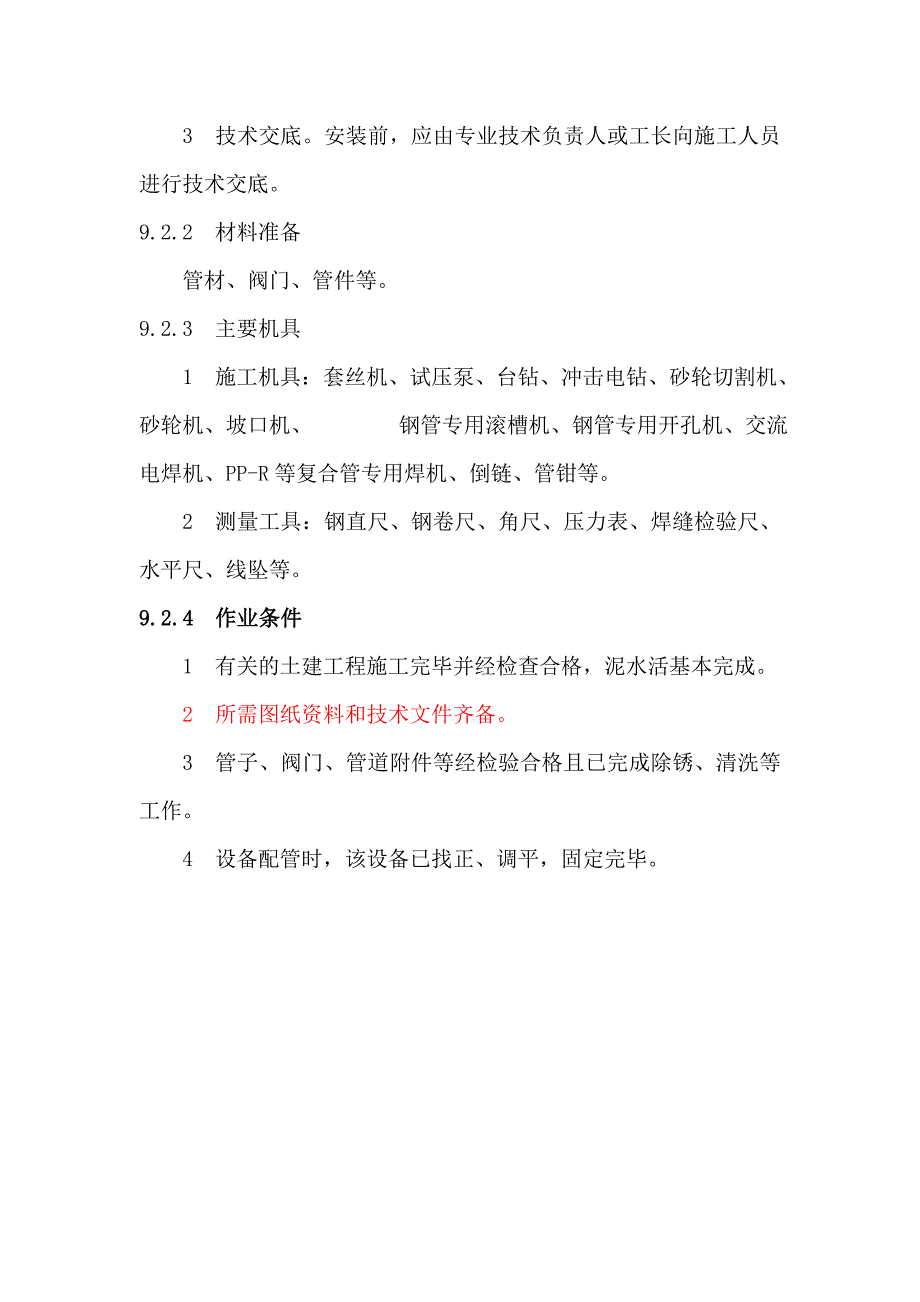 3 技术交底。安装前，应由专业技术负责人或工长向施工人员进行技术交底。

9.2.2 材料准备

管材、阀门、管件等。

9.2.3 主要机具

1 施工机具：套丝机、试压泵、台钻、冲击电钻、砂轮切割机、砂轮机、坡口机、 钢管专用滚槽机、钢管专用开孔机、交流电焊机、PP-R 等复合管专用焊机、倒链、管钳等。

2 测量工具：钢直尺、钢卷尺、角尺、压力表、焊缝检验尺、水平尺、线坠等。

9.2.4 作业条件

1 有关的土建工程施工完毕并经检查合格，泥水活基本完成。

2 所需图纸资料和技术文件齐备。

3 管子、阀门、管道附件等经检验合格且已完成除锈、清洗等工作。

4 设备配管时，该设备已找正、调平，固定完毕。